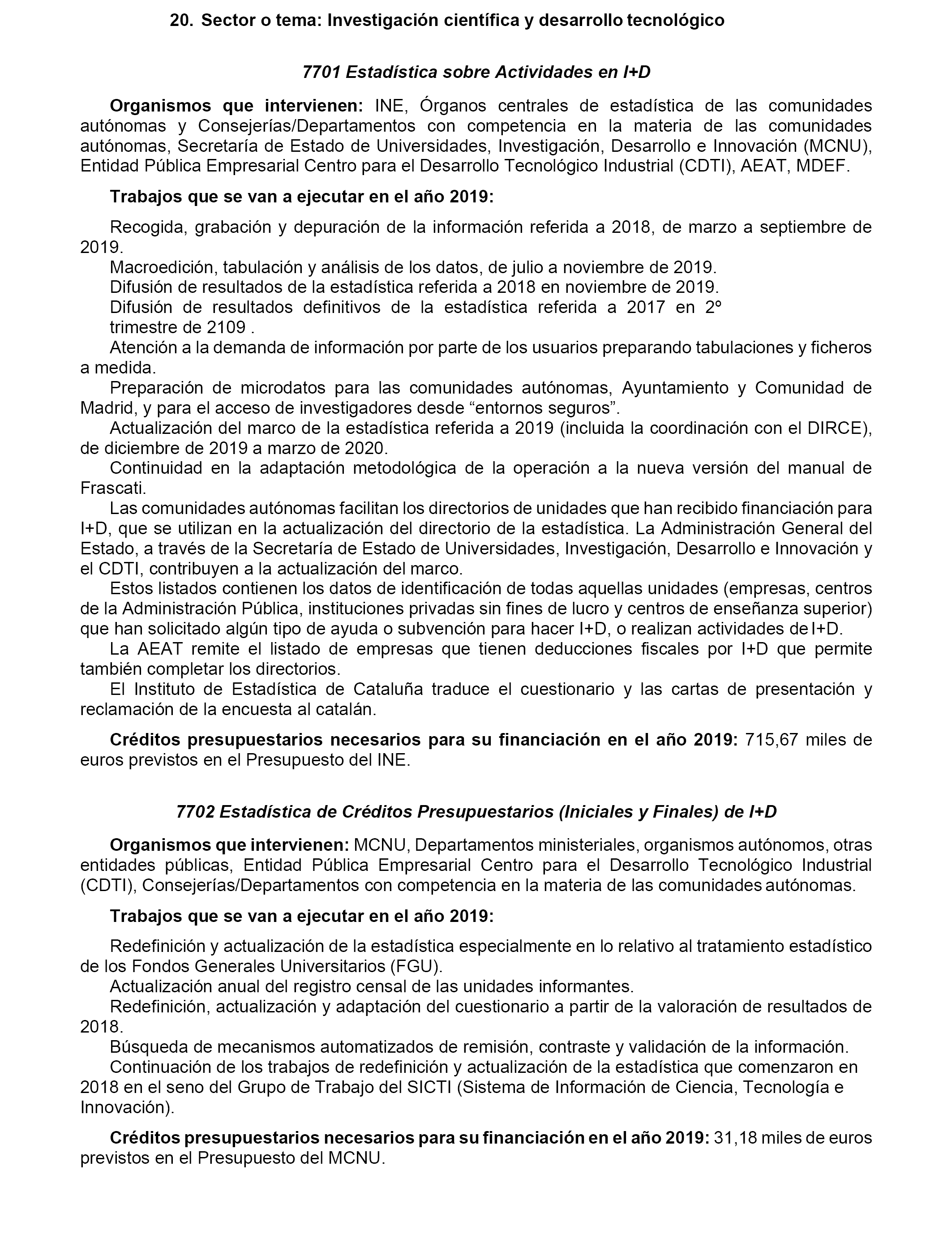 20. Sector o tema: Investigación científica y desarrollo tecnológico

7701 Estadística sobre Actividades en I+D

Organismos que intervienen: INE, Órganos centrales de estadística de las comunidades autónomas y Consejerías/Departamentos con competencia en la materia de las comunidades autónomas, Secretaría de Estado de Universidades, Investigación, Desarrollo e Innovación (MCNU), Entidad Pública Empresarial Centro para el Desarrollo Tecnológico Industrial (CDTI), AEAT, MDEF.

Trabajos que se van a ejecutar en el año 2019:

Recogida, grabación y depuración de la información referida a 2018, de marzo a septiembre de 2019.
Macroedición, tabulación y análisis de los datos, de julio a noviembre de 2019.
Difusión de resultados de la estadística referida a 2018 en noviembre de 2019.
Difusión de resultados definitivos de la estadística referida a 2017 en 2º trimestre de 2109 .
Atención a la demanda de información por parte de los usuarios preparando tabulaciones y ficheros a medida.
Preparación de microdatos para las comunidades autónomas, Ayuntamiento y Comunidad de Madrid, y para el acceso de investigadores desde “entornos seguros”.
Actualización del marco de la estadística referida a 2019 (incluida la coordinación con el DIRCE), de diciembre de 2019 a marzo de 2020.
Continuidad en la adaptación metodológica de la operación a la nueva versión del manual de Frascati.
Las comunidades autónomas facilitan los directorios de unidades que han recibido financiación para I+D, que se utilizan en la actualización del directorio de la estadística. La Administración General del Estado, a través de la Secretaría de Estado de Universidades, Investigación, Desarrollo e Innovación y el CDTI, contribuyen a la actualización del marco.
Estos listados contienen los datos de identificación de todas aquellas unidades (empresas, centros de la Administración Pública, instituciones privadas sin fines de lucro y centros de enseñanza superior) que han solicitado algún tipo de ayuda o subvención para hacer I+D, o realizan actividades de I+D.
La AEAT remite el listado de empresas que tienen deducciones fiscales por I+D que permite también completar los directorios.
El Instituto de Estadística de Cataluña traduce el cuestionario y las cartas de presentación y reclamación de la encuesta al catalán.

Créditos presupuestarios necesarios para su financiación en el año 2019: 715,67 miles de euros previstos en el Presupuesto del INE.

7702 Estadística de Créditos Presupuestarios (Iniciales y Finales) de I+D

Organismos que intervienen: MCNU, Departamentos ministeriales, organismos autónomos, otras entidades públicas, Entidad Pública Empresarial Centro para el Desarrollo Tecnológico Industrial (CDTI), Consejerías/Departamentos con competencia en la materia de las comunidades autónomas.

Trabajos que se van a ejecutar en el año 2019:

Redefinición y actualización de la estadística especialmente en lo relativo al tratamiento estadístico de los Fondos Generales Universitarios (FGU).
Actualización anual del registro censal de las unidades informantes.
Redefinición, actualización y adaptación del cuestionario a partir de la valoración de resultados de 2018.
Búsqueda de mecanismos automatizados de remisión, contraste y validación de la información.
Continuación de los trabajos de redefinición y actualización de la estadística que comenzaron en 2018 en el seno del Grupo de Trabajo del SICTI (Sistema de Información de Ciencia, Tecnología e Innovación).

Créditos presupuestarios necesarios para su financiación en el año 2019: 31,18 miles de euros previstos en el Presupuesto del MCNU.